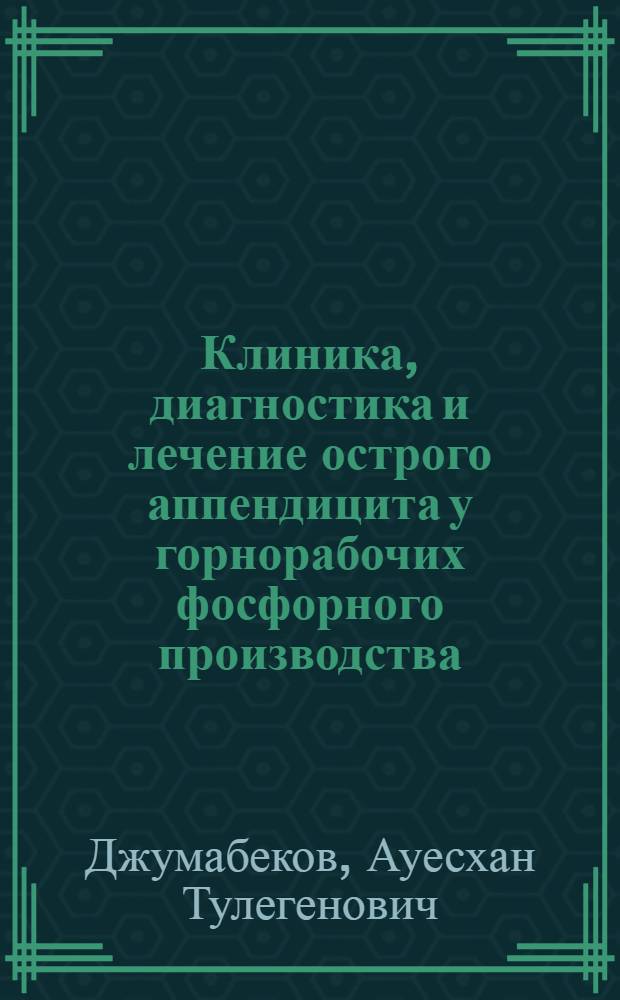 Клиника, диагностика и лечение острого аппендицита у горнорабочих фосфорного производства

Джумабеков, Ауесхан Тулегенович